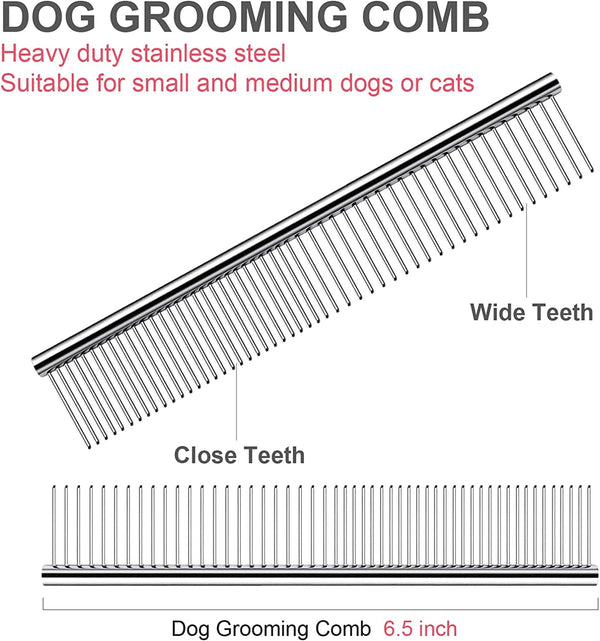 DOG GROOMING COMB

Heavy duty stainless steel
Suitable for small and medium dogs or cats

Wide Teeth

Close Teeth

Dog Grooming Comb 6.5 inch